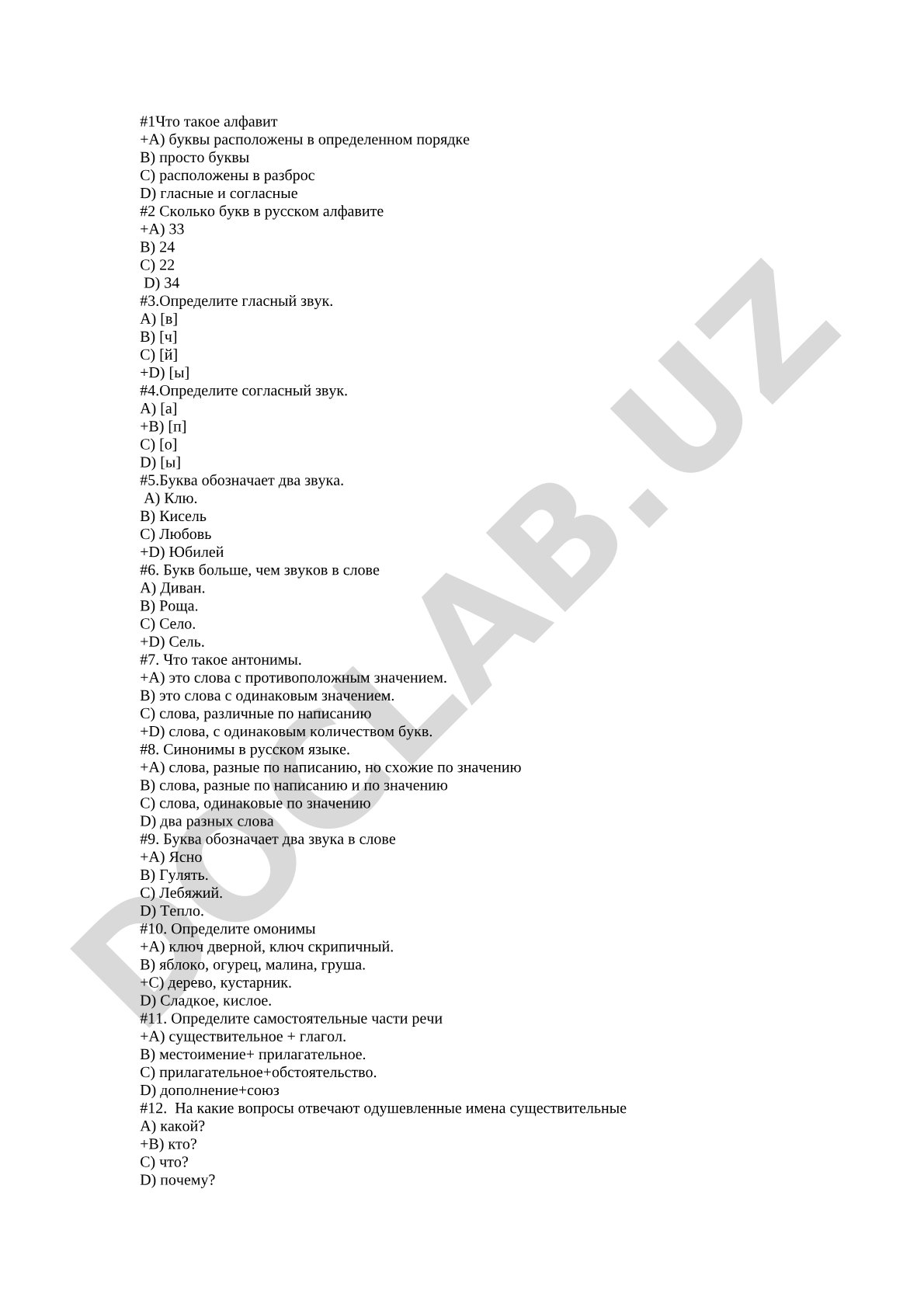 #1Что такое алфавит
+A) буквы расположены в определенном порядке
B) просто буквы
C) расположены в разброс
D) гласные и согласные
#2 Сколько букв в русском алфавите
+A) 33
B) 24
C) 22
D) 34
#3.Определите гласный звук.
A) [в]
B) [ч]
C) [й]
+D) [ы]
#4.Определите согласный звук.
A) [а]
+B) [п]
C) [о]
D) [ы]
#5.Буква обозначает два звука.
A) Клю.
B) Кисель
C) Любовь
+D) Юбилей
#6. Букв больше, чем звуков в слове
A) Диван.
B) Роща.
C) Село.
+D) Сель.
#7. Что такое антонимы.
+A) это слова с противоположным значением.
B) это слова с одинаковым значением.
C) слова, различные по написанию
+D) слова, с одинаковым количеством букв.
#8. Синонимы в русском языке.
+A) слова, разные по написанию, но схожие по значению
B) слова, разные по написанию и по значению
C) слова, одинаковые по значению
D) два разных слова
#9. Буква обозначает два звука в слове
+A) Ясно
B) Гулять.
C) Лебяжий.
D) Тепло.
#10. Определите омонимы
+A) ключ дверной, ключ скрипичный.
B) яблоко, огурец, малина, груша.
+C) дерево, кустарник.
D) Сладкое, кислое.
#11. Определите самостоятельные части речи
+A) существительное + глагол.
B) местоимение+ прилагательное.
C) прилагательное+обстоятельство.
D) дополнение+союз
#12. На какие вопросы отвечают одушевленные имена существительные
A) какой?
+B) кто?
C) что?
D) почему?

DOCLAB.UZ